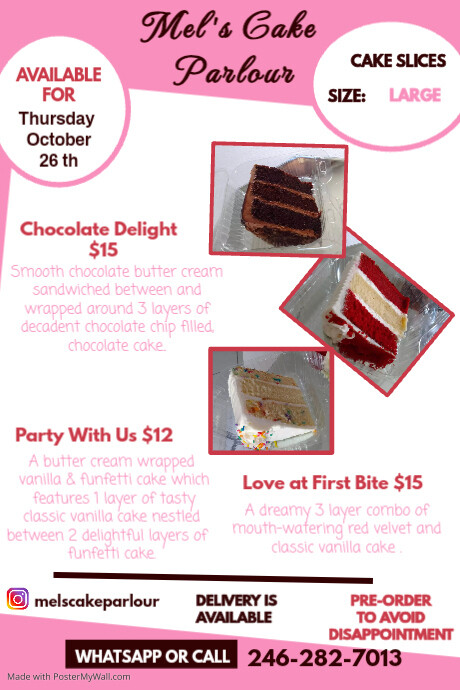 Mel's Cake Parlour

AVAILABLE FOR
Thursday
October
26 th

CAKE SLICES
SIZE: LARGE

Chocolate Delight
$15

Smooth chocolate butter cream sandwiched between and wrapped around 3 layers of decadent chocolate chip filled, chocolate cake.

Party With Us $12

A butter cream wrapped vanilla & funfetti cake which features 1 layer of tasty classic vanilla cake nestled between 2 delightful layers of funfetti cake.

Love at First Bite $15

A dreamy 3 layer combo of mouth-watering red velvet and classic vanilla cake .

melscakeparlour

DELIVERY IS AVAILABLE

PRE-ORDER TO AVOID DISAPPOINTMENT

WHATSAPP OR CALL 246-282-7013

Made with PosterMyWall.com